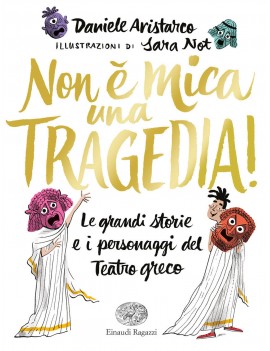 Daniele Aristarco
ILLUSTRAZIONI DI Sara Not

Non è mica una TRAGEDIA!

Le grandi storie e i personaggi del Teatro greco

Einaudi Ragazzi